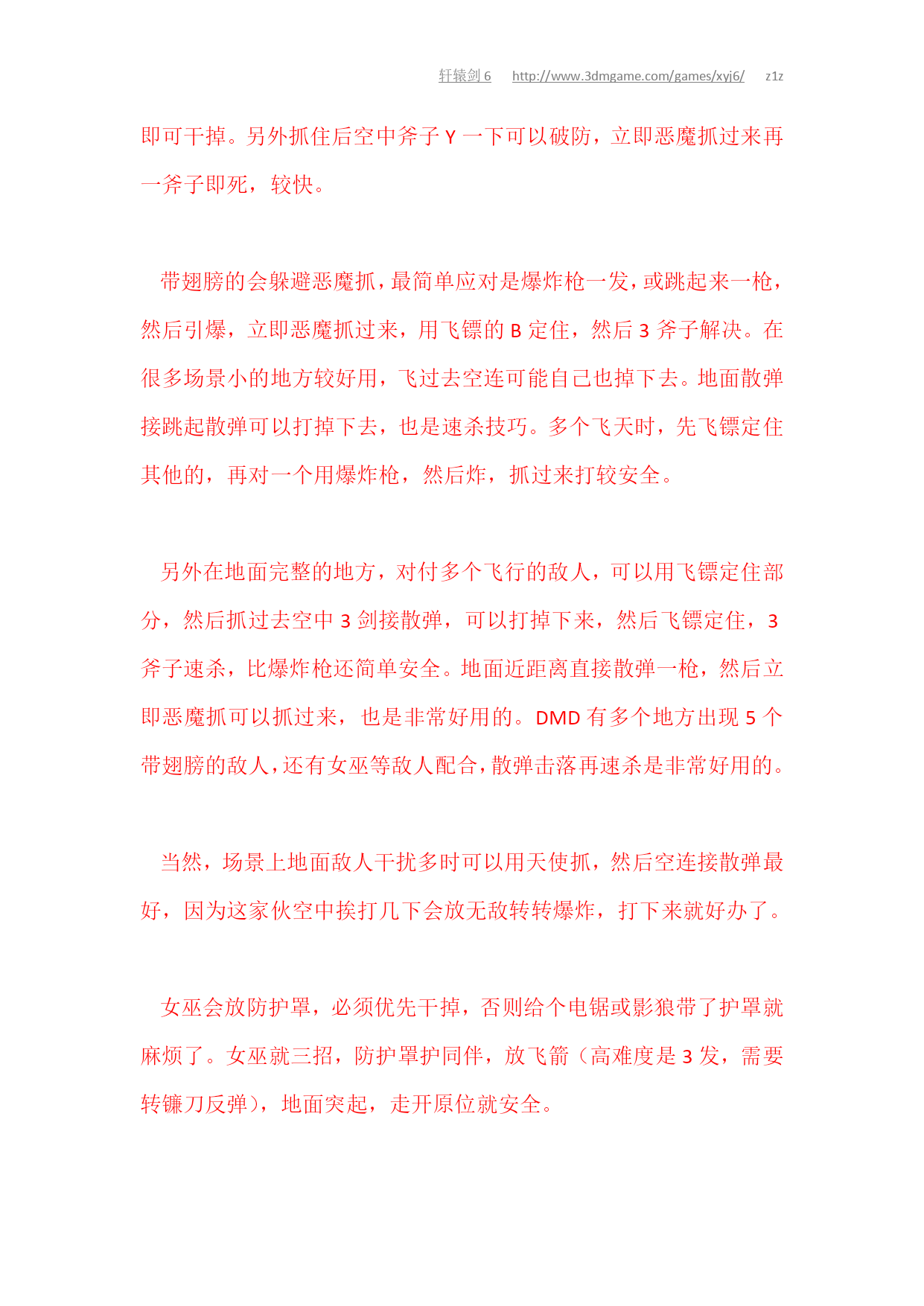 轩辕剑 6　http://www.3dmgame.com/games/xyj6/　z1z

即可干掉。另外抓住后空中斧子 Y 一下可以破防，立即恶魔抓过来再一斧子即死，较快。

带翅膀的会躲避恶魔抓，最简单应对是爆炸枪一发，或跳起来一枪，然后引爆，立即恶魔抓过来，用飞镖的 B 定住，然后 3 斧子解决。在很多场景小的地方较好用，飞过去空连可能自己也掉下去。地面散弹接跳起散弹可以打掉下去，也是速杀技巧。多个飞天时，先飞镖定住其他的，再对一个用爆炸枪，然后炸，抓过来打较安全。

另外在地面完整的地方，对付多个飞行的敌人，可以用飞镖定住部分，然后抓过去空中 3 剑接散弹，可以打掉下来，然后飞镖定住，3 斧子速杀，比爆炸枪还简单安全。地面近距离直接散弹一枪，然后立即恶魔抓可以抓过来，也是非常好用的。DMD 有多个地方出现 5 个带翅膀的敌人，还有女巫等敌人配合，散弹击落再速杀是非常好用的。

当然，场景上地面敌人干扰多时可以用天使抓，然后空连接散弹最好，因为这家伙空中挨打几下会放无敌转转爆炸，打下来就好办了。

女巫会放防护罩，必须优先干掉，否则给个电锯或影狼带了护罩就麻烦了。女巫就三招，防护罩护同伴，放飞箭（高难度是 3 发，需要转镰刀反弹），地面突起，走开原位就安全。